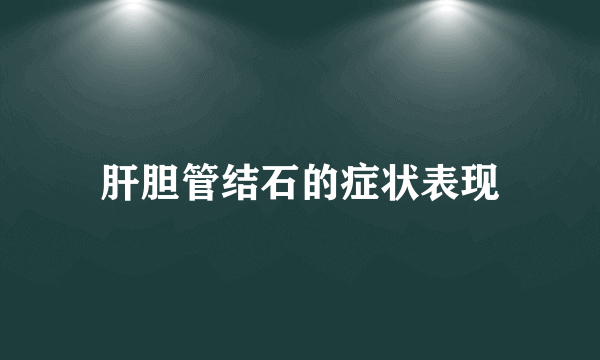 肝胆管结石的症状表现